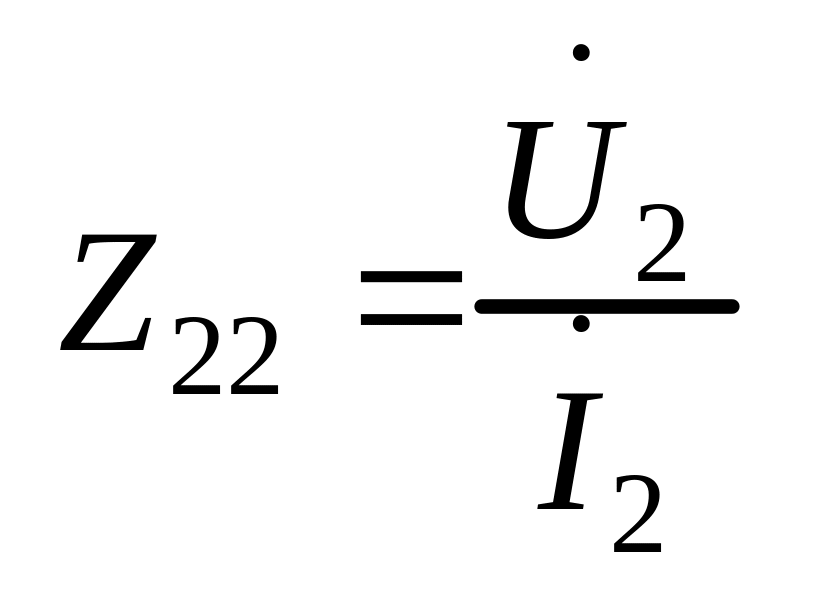 $Z_{22} = \frac{\dot{U}_2}{\dot{I}_2}$